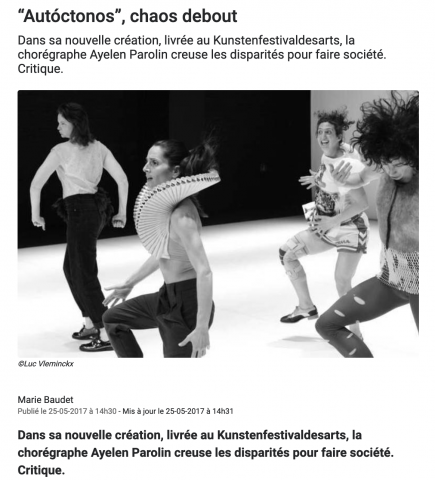 “Autóctonos”, chaos debout

Dans sa nouvelle création, livrée au Kunstenfestivaldesarts, la chorégraphe Ayelen Parolin creuse les disparités pour faire société. Critique.

©Luc Vleminckx

Marie Baudet
Publié le 25-05-2017 à 14h30 - Mis à jour le 25-05-2017 à 14h31

Dans sa nouvelle création, livrée au Kunstenfestivaldesarts, la chorégraphe Ayelen Parolin creuse les disparités pour faire société. Critique.